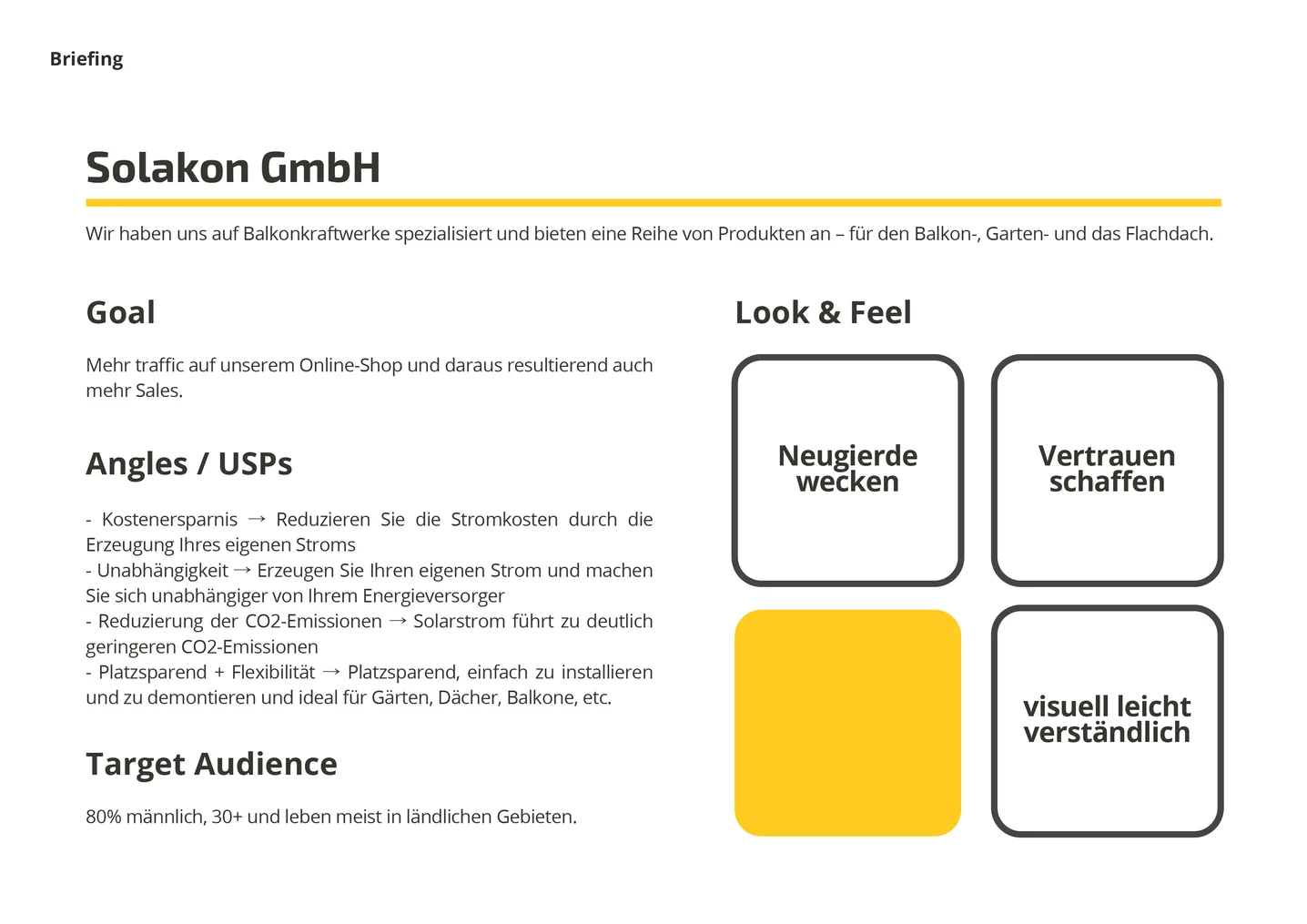 Briefing

Solakon GmbH

Wir haben uns auf Balkonkraftwerke spezialisiert und bieten eine Reihe von Produkten an – für den Balkon-, Garten- und das Flachdach.

Goal

Mehr traffic auf unserem Online-Shop und daraus resultierend auch mehr Sales.

Angles / USPs

- Kostenersparnis → Reduzieren Sie die Stromkosten durch die Erzeugung Ihres eigenen Stroms
- Unabhängigkeit → Erzeugen Sie Ihren eigenen Strom und machen Sie sich unabhängiger von Ihrem Energieversorger
- Reduzierung der CO2-Emissionen → Solarstrom führt zu deutlich geringeren CO2-Emissionen
- Platzsparend + Flexibilität → Platzsparend, einfach zu installieren und zu demontieren und ideal für Gärten, Dächer, Balkone, etc.

Target Audience

80% männlich, 30+ und leben meist in ländlichen Gebieten.

Look & Feel

Neugierde wecken

Vertrauen schaffen

visuell leicht verständlich